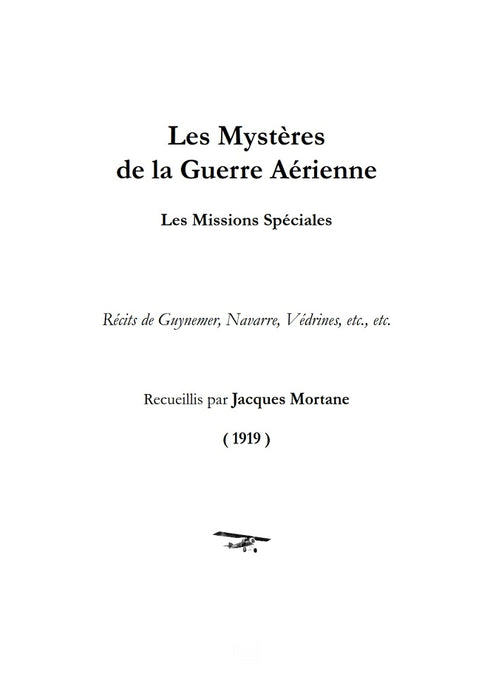 Les Mystères
de la Guerre Aérienne

Les Missions Spéciales

Récits de Guynemer, Navarre, Védrines, etc., etc.

Recueillis par Jacques Mortane

( 1919 )